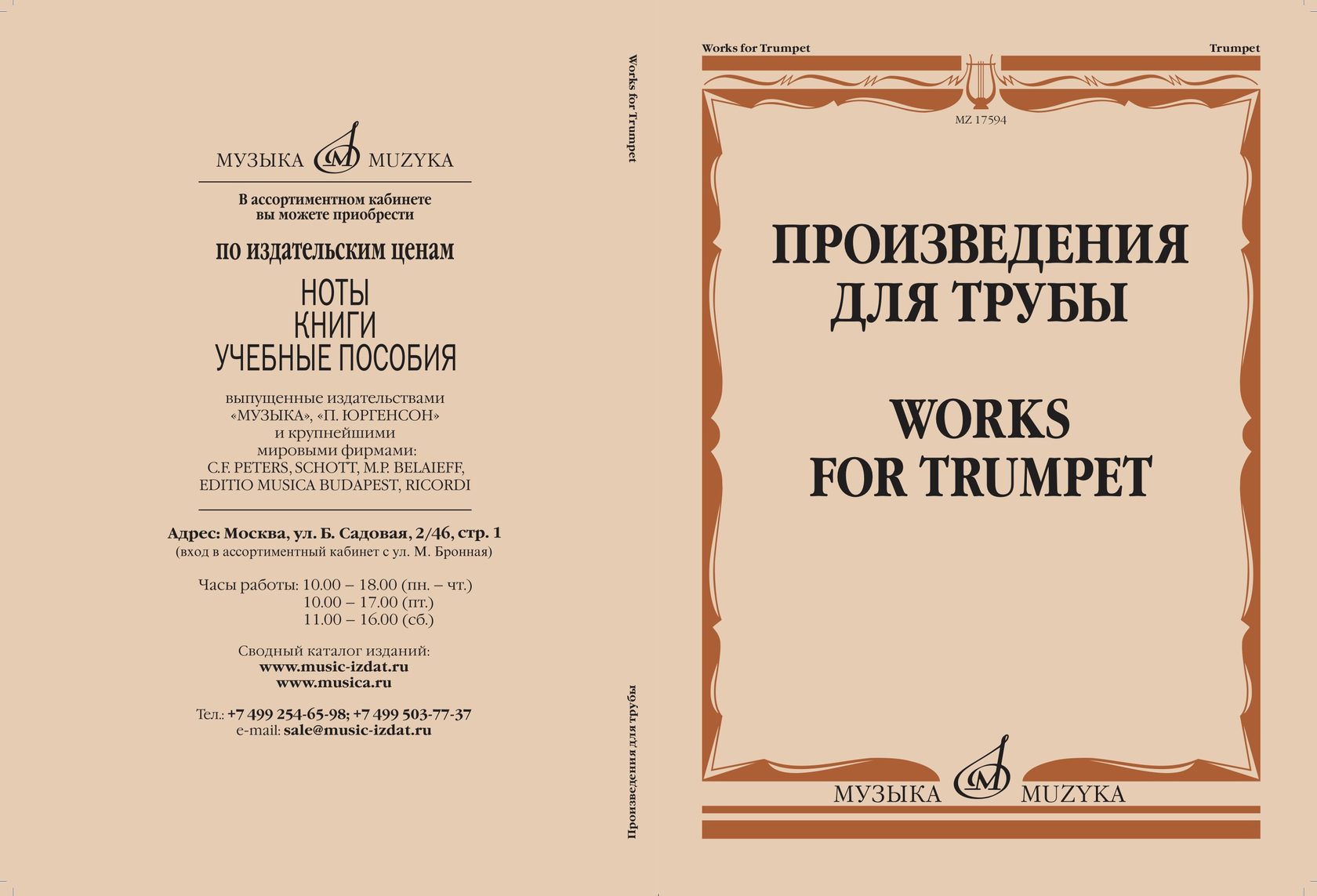 МУЗЫКА MUZYKA

В ассортиментном кабинете вы можете приобрести

по издательским ценам

НОТЫ
КНИГИ
УЧЕБНЫЕ ПОСОБИЯ

выпущенные издательствами «МУЗЫКА», «П. ЮРГЕНСОН» и крупнейшими мировыми фирмами: C.F. PETERS, SCHOTT, M.P. BELAIEFF, EDITIO MUSICA BUDAPEST, RICORDI

Адрес: Москва, ул. Б. Садовая, 2/46, стр. 1
(вход в ассортиментный кабинет с ул. М. Бронная)

Часы работы: 10.00 – 18.00 (пн. – чт.)
10.00 – 17.00 (пт.)
11.00 – 16.00 (сб.)

Сводный каталог изданий:
www.music-izdat.ru
www.musica.ru

Тел.: +7 499 254-65-98; +7 499 503-77-37
e-mail: sale@music-izdat.ru

Works for Trumpet

Произведения для трубы

Works for Trumpet

Trumpet

MZ 17594

ПРОИЗВЕДЕНИЯ
ДЛЯ ТРУБЫ

WORKS
FOR TRUMPET

МУЗЫКА MUZYKA